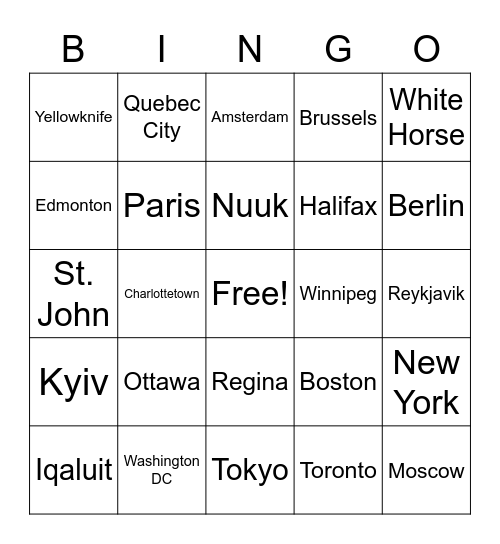 | B | I | N | G | O |
|---|---|---|---|---|
| Yellowknife | Quebec City | Amsterdam | Brussels | White Horse |
| Edmonton | Paris | Nuuk | Halifax | Berlin |
| St. John | Charlottetown | Free! | Winnipeg | Reykjavik |
| Kyiv | Ottawa | Regina | Boston | New York |
| Iqaluit | Washington DC | Tokyo | Toronto | Moscow |